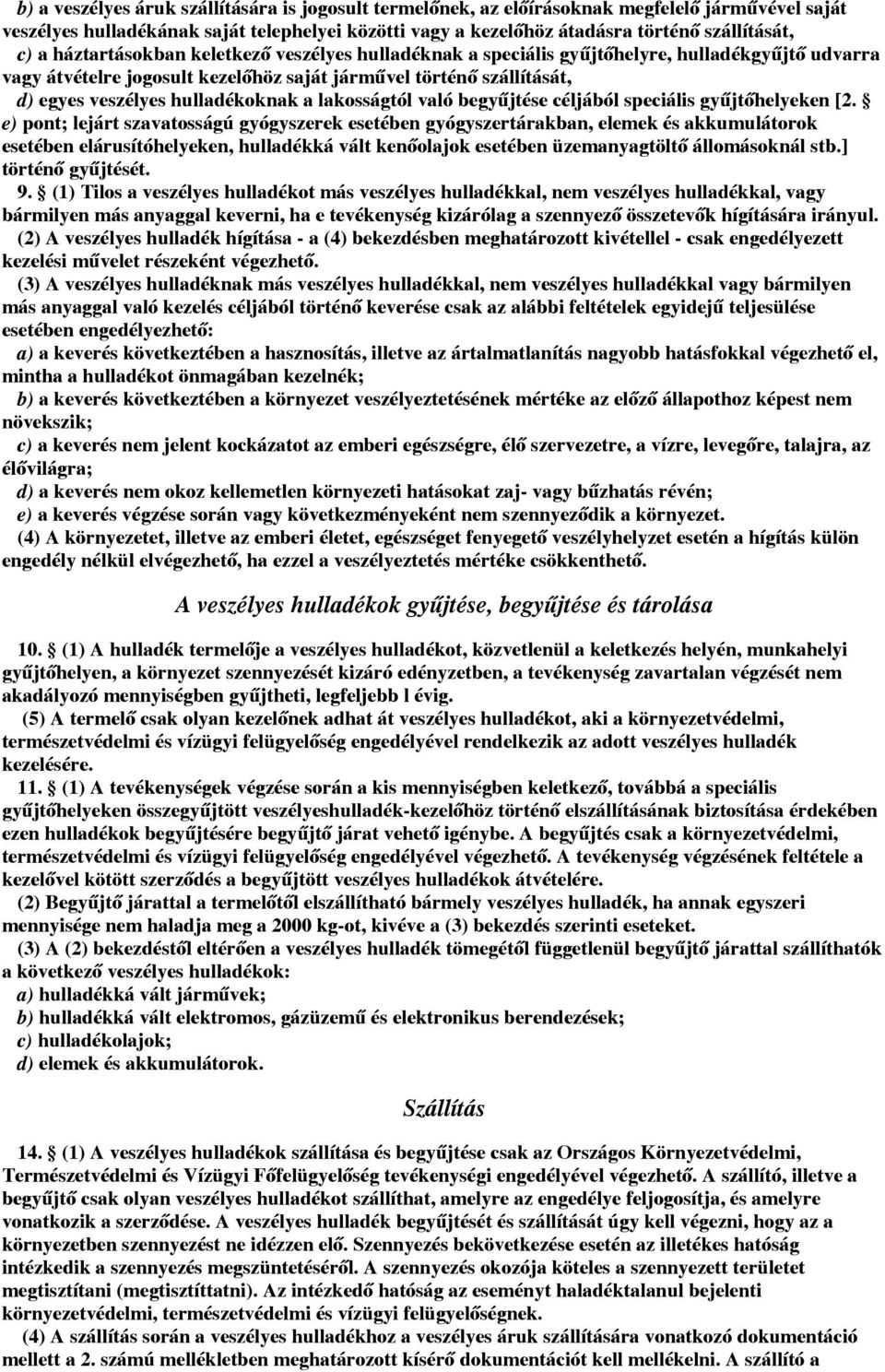 b) a veszélyes áruk szállítására is jogosult termelőnek, az előírásoknak megfelelő járművével saját veszélyes hulladékának saját telephelyei közötti vagy a kezelőhöz átadásra történő szállítását,
c) a háztartásokban keletkező veszélyes hulladéknak a speciális gyűjtőhelyre, hulladékgyűjtő udvarra vagy átvételre jogosult kezelőhöz saját járművel történő szállítását,
d) egyes veszélyes hulladékoknak a lakosságtól való begyűjtése céljából speciális gyűjtőhelyeken [2. § e) pont; lejárt szavatosságú gyógyszerek esetében gyógyszertárakban, elemek és akkumulátorok esetében elárusítóhelyeken, hulladékká vált kenőolajok esetében üzemanyagtöltő állomásoknál stb.] történő gyűjtését.

9. § (1) Tilos a veszélyes hulladékot más veszélyes hulladékkal, nem veszélyes hulladékkal, vagy bármilyen más anyaggal keverni, ha e tevékenység kizárólag a szennyező összetevők hígítására irányul.

(2) A veszélyes hulladék hígítása - a (4) bekezdésben meghatározott kivétellel - csak engedélyezett kezelési művelet részeként végezhető.

(3) A veszélyes hulladéknak más veszélyes hulladékkal, nem veszélyes hulladékkal vagy bármilyen más anyaggal való kezelés céljából történő keverése csak az alábbi feltételek egyidejű teljesülése esetében engedélyezhető:
a) a keverés következtében a hasznosítás, illetve az ártalmatlanítás nagyobb hatásfokkal végezhető el, mintha a hulladékot önmagában kezelnék;
b) a keverés következtében a környezet veszélyeztetésének mértéke az előző állapothoz képest nem növekszik;
c) a keverés nem jelent kockázatot az emberi egészségre, élő szervezetre, a vízre, levegőre, talajra, az élővilágra;
d) a keverés nem okoz kellemetlen környezeti hatásokat zaj- vagy bűzhatás révén;
e) a keverés végzése során vagy következményeként nem szennyeződik a környezet.

(4) A környezetet, illetve az emberi életet, egészséget fenyegető veszélyhelyzet esetén a hígítás külön engedély nélkül elvégezhető, ha ezzel a veszélyeztetés mértéke csökkenthető.

A veszélyes hulladékok gyűjtése, begyűjtése és tárolása

10. § (1) A hulladék termelője a veszélyes hulladékot, közvetlenül a keletkezés helyén, munkahelyi gyűjtőhelyen, a környezet szennyezését kizáró edényzetben, a tevékenység zavartalan végzését nem akadályozó mennyiségben gyűjtheti, legfeljebb l évig.

(5) A termelő csak olyan kezelőnek adhat át veszélyes hulladékot, aki a környezetvédelmi, természetvédelmi és vízügyi felügyelőség engedélyével rendelkezik az adott veszélyes hulladék kezelésére.

11. § (1) A tevékenységek végzése során a kis mennyiségben keletkező, továbbá a speciális gyűjtőhelyeken összegyűjtött veszélyeshulladék-kezelőhöz történő elszállításának biztosítása érdekében ezen hulladékok begyűjtésére begyűjtő járat vehető igénybe. A begyűjtés csak a környezetvédelmi, természetvédelmi és vízügyi felügyelőség engedélyével végezhető. A tevékenység végzésének feltétele a kezelővel kötött szerződés a begyűjtött veszélyes hulladékok átvételére.

(2) Begyűjtő járattal a termelőtől elszállítható bármely veszélyes hulladék, ha annak egyszeri mennyisége nem haladja meg a 2000 kg-ot, kivéve a (3) bekezdés szerinti eseteket.

(3) A (2) bekezdéstől eltérően a veszélyes hulladék tömegétől függetlenül begyűjtő járattal szállíthatók a következő veszélyes hulladékok:
a) hulladékká vált járművek;
b) hulladékká vált elektromos, gázüzemű és elektronikus berendezések;
c) hulladékolajok;
d) elemek és akkumulátorok.

Szállítás

14. § (1) A veszélyes hulladékok szállítása és begyűjtése csak az Országos Környezetvédelmi, Természetvédelmi és Vízügyi Főfelügyelőség tevékenységi engedélyével végezhető. A szállító, illetve a begyűjtő csak olyan veszélyes hulladékot szállíthat, amelyre az engedélye feljogosítja, és amelyre vonatkozik a szerződése. A veszélyes hulladék begyűjtését és szállítását úgy kell végezni, hogy az a környezetben szennyezést ne idézzen elő. Szennyezés bekövetkezése esetén az illetékes hatóság intézkedik a szennyezés megszüntetéséről. A szennyezés okozója köteles a szennyezett területet megtisztítani (megtisztíttatni). Az intézkedő hatóság az eseményt haladéktalanul bejelenti környezetvédelmi, természetvédelmi és vízügyi felügyelőségnek.

(4) A szállítás során a veszélyes hulladékhoz a veszélyes áruk szállítására vonatkozó dokumentáció mellett a 2. számú mellékletben meghatározott kísérő dokumentációt kell mellékelni. A szállító a